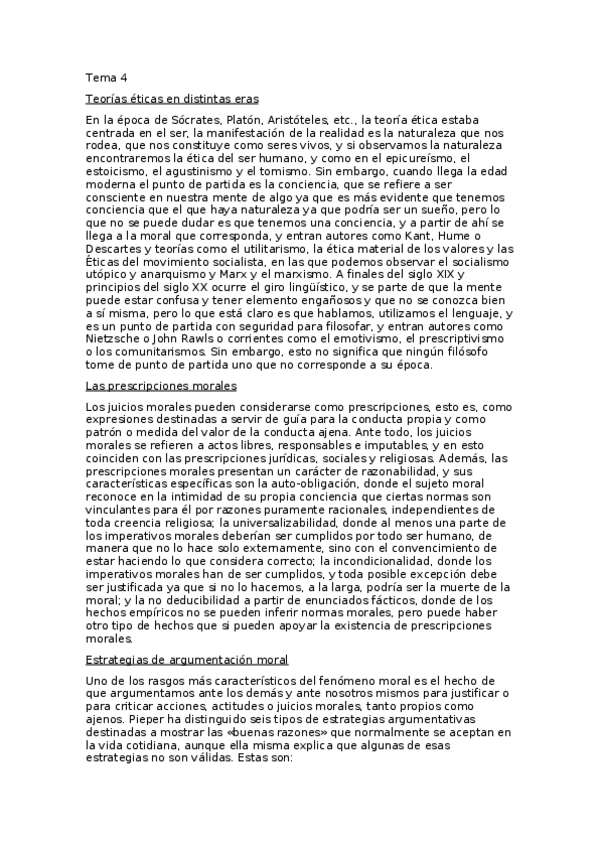 Tema 4

Teorías éticas en distintas eras

En la época de Sócrates, Platón, Aristóteles, etc., la teoría ética estaba centrada en el ser, la manifestación de la realidad es la naturaleza que nos rodea, que nos constituye como seres vivos, y si observamos la naturaleza encontraremos la ética del ser humano, y como en el epicureísmo, el estoicismo, el agustinismo y el tomismo. Sin embargo, cuando llega la edad moderna el punto de partida es la conciencia, que se refiere a ser consciente en nuestra mente de algo ya que es más evidente que tenemos conciencia que el que haya naturaleza ya que podría ser un sueño, pero lo que no se puede dudar es que tenemos una conciencia, y a partir de ahí se llega a la moral que corresponda, y entran autores como Kant, Hume o Descartes y teorías como el utilitarismo, la ética material de los valores y las Éticas del movimiento socialista, en las que podemos observar el socialismo utópico y anarquismo y Marx y el marxismo. A finales del siglo XIX y principios del siglo XX ocurre el giro lingüístico, y se parte de que la mente puede estar confusa y tener elemento engañosos y que no se conozca bien a sí misma, pero lo que está claro es que hablamos, utilizamos el lenguaje, y es un punto de partida con seguridad para filosofar, y entran autores como Nietzsche o John Rawls o corrientes como el emotivismo, el prescriptivismo o los comunitarismos. Sin embargo, esto no significa que ningún filósofo tome de punto de partida uno que no corresponde a su época.

Las prescripciones morales

Los juicios morales pueden considerarse como prescripciones, esto es, como expresiones destinadas a servir de guía para la conducta propia y como patrón o medida del valor de la conducta ajena. Ante todo, los juicios morales se refieren a actos libres, responsables e imputables, y en esto coinciden con las prescripciones jurídicas, sociales y religiosas. Además, las prescripciones morales presentan un carácter de razonabilidad, y sus características específicas son la auto-obligación, donde el sujeto moral reconoce en la intimidad de su propia conciencia que ciertas normas son vinculantes para él por razones puramente racionales, independientes de toda creencia religiosa; la universalizabilidad, donde al menos una parte de los imperativos morales deberían ser cumplidos por todo ser humano, de manera que no lo hace solo externamente, sino con el convencimiento de estar haciendo lo que considera correcto; la incondicionalidad, donde los imperativos morales han de ser cumplidos, y toda posible excepción debe ser justificada ya que si no lo hacemos, a la larga, podría ser la muerte de la moral; y la no deducibilidad a partir de enunciados fácticos, donde de los hechos empíricos no se pueden inferir normas morales, pero puede haber otro tipo de hechos que si pueden apoyar la existencia de prescripciones morales.

Estrategias de argumentación moral

Uno de los rasgos más característicos del fenómeno moral es el hecho de que argumentamos ante los demás y ante nosotros mismos para justificar o para criticar acciones, actitudes o juicios morales, tanto propios como ajenos. Pieper ha distinguido seis tipos de estrategias argumentativas destinadas a mostrar las «buenas razones» que normalmente se aceptan en la vida cotidiana, aunque ella misma explica que algunas de esas estrategias no son válidas. Estas son: